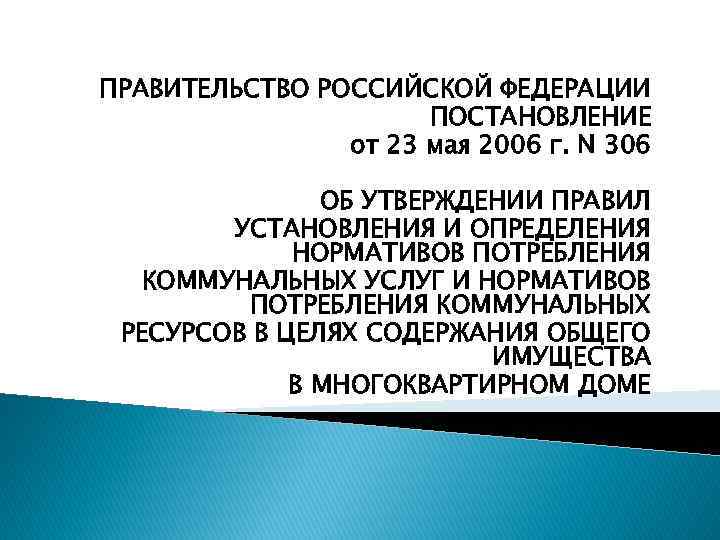 ПРАВИТЕЛЬСТВО РОССИЙСКОЙ ФЕДЕРАЦИИ
ПОСТАНОВЛЕНИЕ
от 23 мая 2006 г. N 306

ОБ УТВЕРЖДЕНИИ ПРАВИЛ УСТАНОВЛЕНИЯ И ОПРЕДЕЛЕНИЯ НОРМАТИВОВ ПОТРЕБЛЕНИЯ КОММУНАЛЬНЫХ УСЛУГ И НОРМАТИВОВ ПОТРЕБЛЕНИЯ КОММУНАЛЬНЫХ РЕСУРСОВ В ЦЕЛЯХ СОДЕРЖАНИЯ ОБЩЕГО ИМУЩЕСТВА В МНОГОКВАРТИРНОМ ДОМЕ